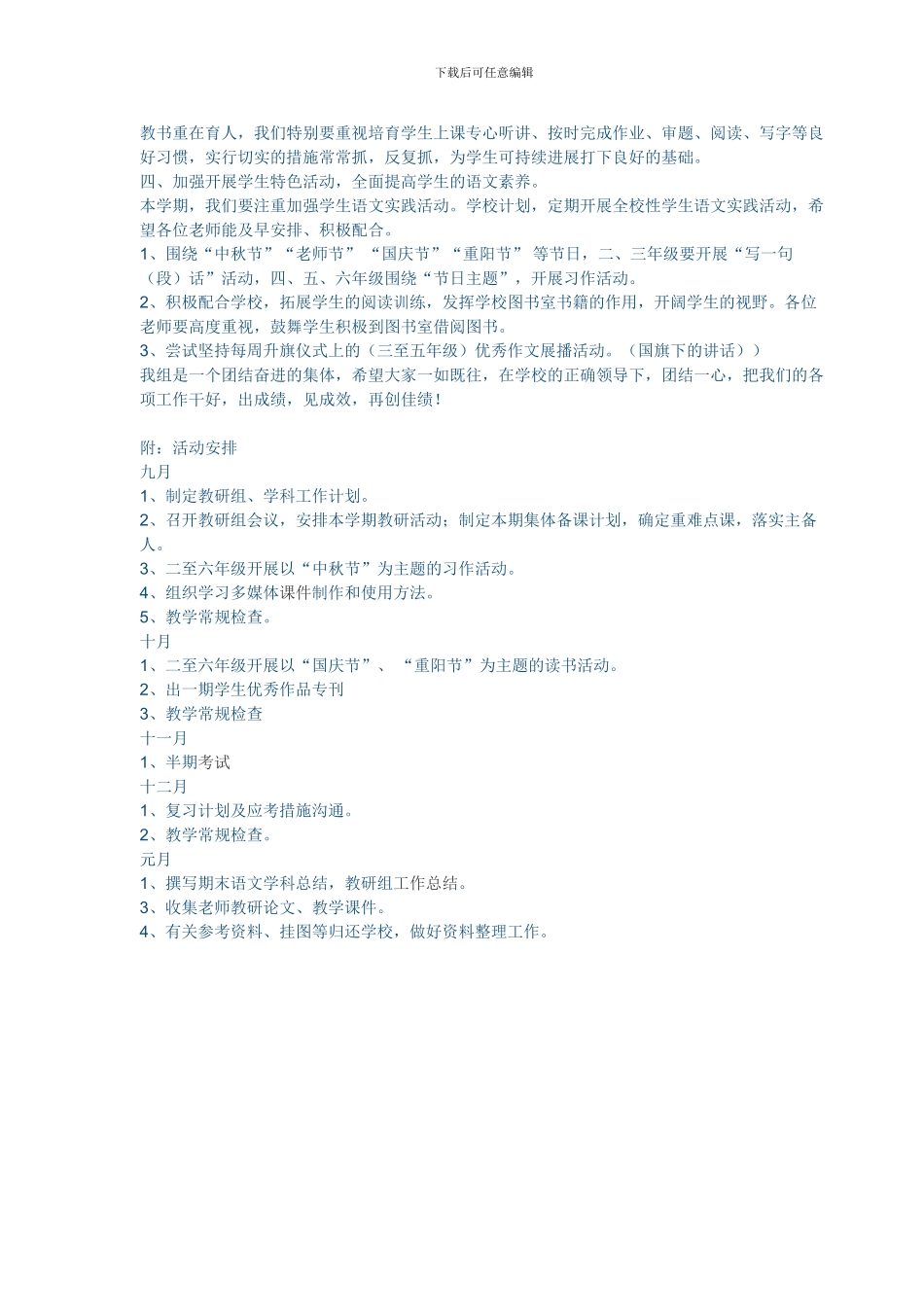 下载后可任意编辑

教书重在育人，我们特别要重视培育学生上课专心听讲、按时完成作业、审题、阅读、写字等良好习惯，实行切实的措施常常抓，反复抓，为学生可持续进展打下良好的基础。
四、加强开展学生特色活动，全面提高学生的语文素养。
本学期，我们要注重加强学生语文实践活动。学校计划，定期开展全校性学生语文实践活动，希望各位老师能及早安排、积极配合。
1、围绕“中秋节”“老师节”“国庆节”“重阳节”等节日，二、三年级要开展“写一句（段）话”活动，四、五、六年级围绕“节日主题”，开展习作活动。
2、积极配合学校，拓展学生的阅读训练，发挥学校图书室书籍的作用，开阔学生的视野。各位老师要高度重视，鼓舞学生积极到图书室借阅图书。
3、尝试坚持每周升旗仪式上的（三至五年级）优秀作文展播活动。（国旗下的讲话））
我组是一个团结奋进的集体，希望大家一如既往，在学校的正确领导下，团结一心，把我们的各项工作干好，出成绩，见成效，再创佳绩！

附：活动安排
九月
1、制定教研组、学科工作计划。
2、召开教研组会议，安排本学期教研活动；制定本期集体备课计划，确定重难点课，落实主备人。
3、二至六年级开展以“中秋节”为主题的习作活动。
4、组织学习多媒体课件制作和使用方法。
5、教学常规检查。
十月
1、二至六年级开展以“国庆节”、“重阳节”为主题的读书活动。
2、出一期学生优秀作品专刊
3、教学常规检查
十一月
1、半期考试
十二月
1、复习计划及应考措施沟通。
2、教学常规检查。
元月
1、撰写期末语文学科总结，教研组工作总结。
3、收集老师教研论文、教学课件。
4、有关参考资料、挂图等归还学校，做好资料整理工作。